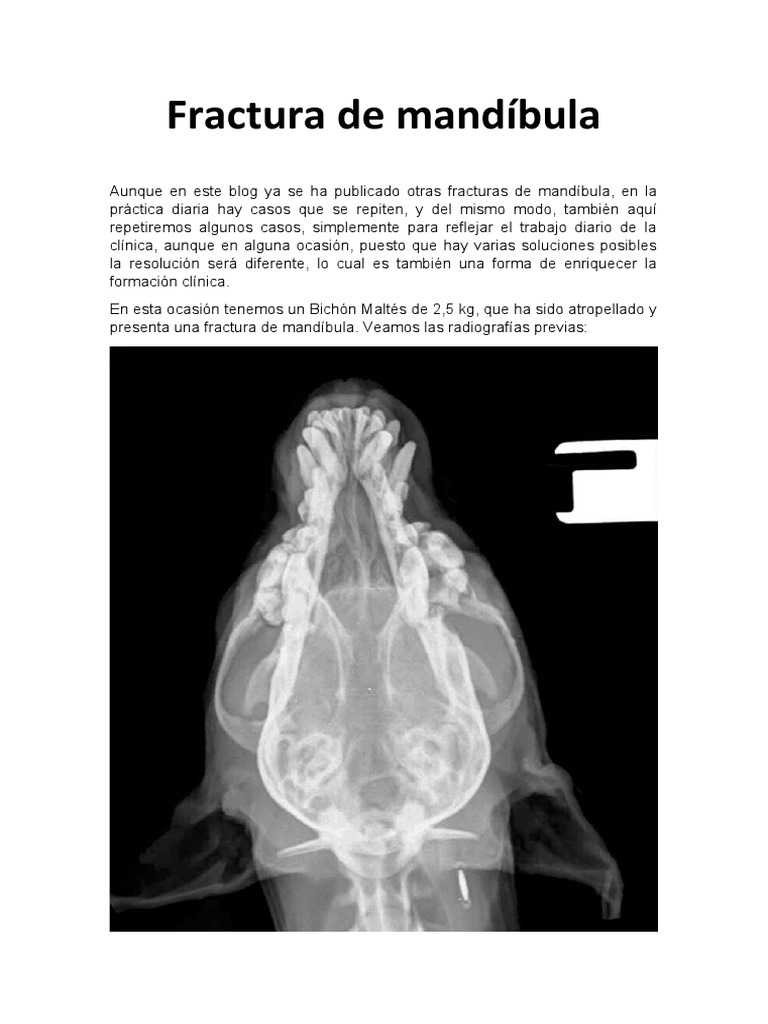 Fractura de mandíbula

Aunque en este blog ya se ha publicado otras fracturas de mandíbula, en la práctica diaria hay casos que se repiten, y del mismo modo, también aquí repetiremos algunos casos, simplemente para reflejar el trabajo diario de la clínica, aunque en alguna ocasión, puesto que hay varias soluciones posibles la resolución será diferente, lo cual es también una forma de enriquecer la formación clínica.

En esta ocasión tenemos un Bichón Maltés de 2,5 kg, que ha sido atropellado y presenta una fractura de mandíbula. Veamos las radiografías previas: